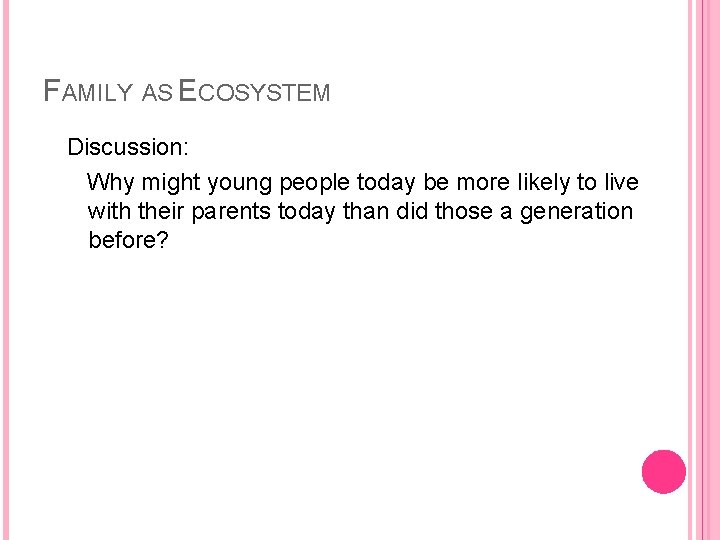 FAMILY AS ECOSYSTEM

Discussion:

Why might young people today be more likely to live with their parents today than did those a generation before?